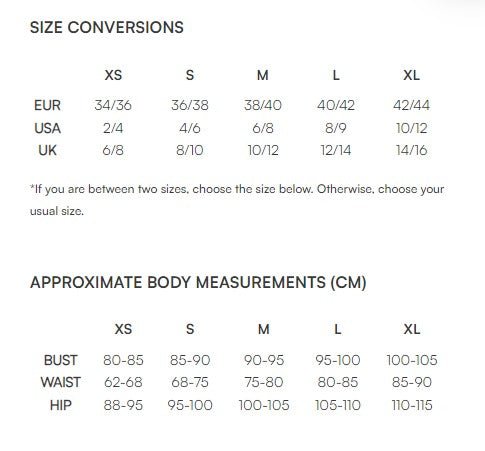 SIZE CONVERSIONS

| | XS | S | M | L | XL |
|---|---|---|---|---|---|
| EUR | 34/36 | 36/38 | 38/40 | 40/42 | 42/44 |
| USA | 2/4 | 4/6 | 6/8 | 8/9 | 10/12 |
| UK | 6/8 | 8/10 | 10/12 | 12/14 | 14/16 |

*If you are between two sizes, choose the size below. Otherwise, choose your usual size.

APPROXIMATE BODY MEASUREMENTS (CM)

| | XS | S | M | L | XL |
|---|---|---|---|---|---|
| BUST | 80-85 | 85-90 | 90-95 | 95-100 | 100-105 |
| WAIST | 62-68 | 68-75 | 75-80 | 80-85 | 85-90 |
| HIP | 88-95 | 95-100 | 100-105 | 105-110 | 110-115 |